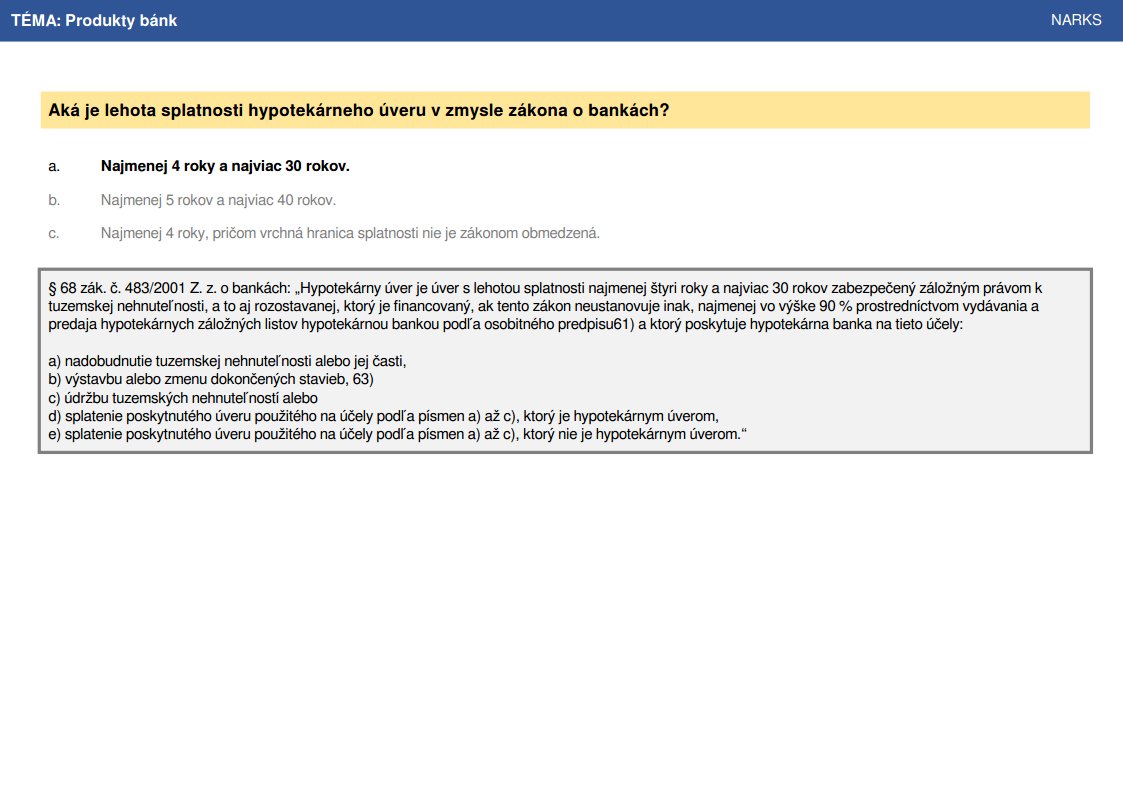 TÉMA: Produkty bánk
NARKS

Aká je lehota splatnosti hypotekárneho úveru v zmysle zákona o bankách?

a. Najmenej 4 roky a najviac 30 rokov.

b. Najmenej 5 rokov a najviac 40 rokov.

c. Najmenej 4 roky, pričom vrchná hranica splatnosti nie je zákonom obmedzená.

§ 68 zák. č. 483/2001 Z. z. o bankách: „Hypotekárny úver je úver s lehotou splatnosti najmenej štyri roky a najviac 30 rokov zabezpečený záložným právom k tuzemskej nehnuteľnosti, a to aj rozostavanej, ktorý je financovaný, ak tento zákon neustanovuje inak, najmenej vo výške 90 % prostredníctvom vydávania a predaja hypotekárnych záložných listov hypotekárnou bankou podľa osobitného predpisu61) a ktorý poskytuje hypotekárna banka na tieto účely:

a) nadobudnutie tuzemskej nehnuteľnosti alebo jej časti,
b) výstavbu alebo zmenu dokončených stavieb, 63)
c) údržbu tuzemských nehnuteľností alebo
d) splatenie poskytnutého úveru použitého na účely podľa písmen a) až c), ktorý je hypotekárnym úverom,
e) splatenie poskytnutého úveru použitého na účely podľa písmen a) až c), ktorý nie je hypotekárnym úverom.“